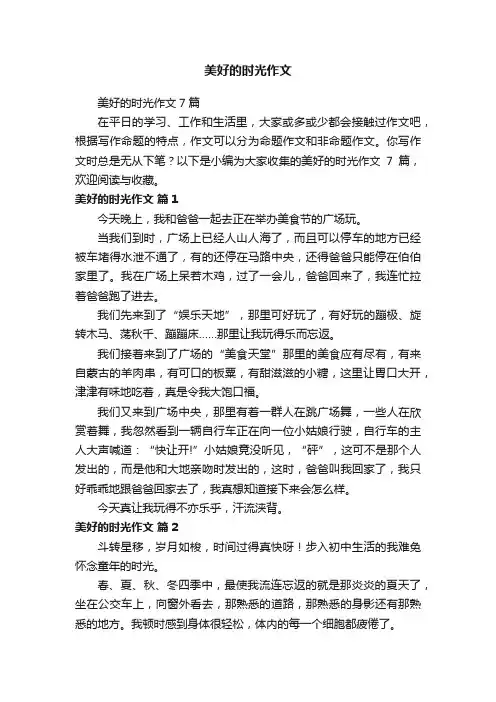 美好的时光作文

美好的时光作文 7 篇

在平日的学习、工作和生活里，大家或多或少都会接触过作文吧，根据写作命题的特点，作文可以分为命题作文和非命题作文。你写作文时总是无从下笔？以下是小编为大家收集的美好的时光作文 7 篇，欢迎阅读与收藏。

美好的时光作文 篇 1

今天晚上，我和爸爸一起去正在举办美食节的广场玩。

当我们到时，广场上已经人山人海了，而且可以停车的地方已经被车堵得水泄不通了，有的还停在马路中央，还得爸爸只能停在伯伯家里了。我在广场上呆若木鸡，过了一会儿，爸爸回来了，我连忙拉着爸爸跑了进去。

我们先来到了“娱乐天地”，那里可好玩了，有好玩的蹦极、旋转木马、荡秋千、蹦蹦床……那里让我玩得乐而忘返。

我们接着来到了广场的“美食天堂”那里的美食应有尽有，有来自蒙古的羊肉串，有可口的板栗，有甜滋滋的小糖，这里让胃口大开，津津有味地吃着，真是令我大饱口福。

我们又来到广场中央，那里有着一群人在跳广场舞，一些人在欣赏着舞，我忽然看到一辆自行车正在向一位小姑娘行驶，自行车的主人大声喊道：“快让开!”小姑娘竟没听见，“砰”，这可不是那个人发出的，而是他和大地亲吻时发出的，这时，爸爸叫我回家了，我只好乖乖地跟爸爸回家去了，我真想知道接下来会怎么样。

今天真让我玩得不亦乐乎，汗流浃背。

美好的时光作文 篇 2

斗转星移，岁月如梭，时间过得真快呀！步入初中生活的我难免怀念童年的时光。

春、夏、秋、冬四季中，最使我流连忘返的就是那炎炎的夏天了，坐在公交车上，向窗外看去，那熟悉的道路，那熟悉的身影还有那熟悉的地方。我顿时感到身体很轻松，体内的每一个细胞都疲倦了。